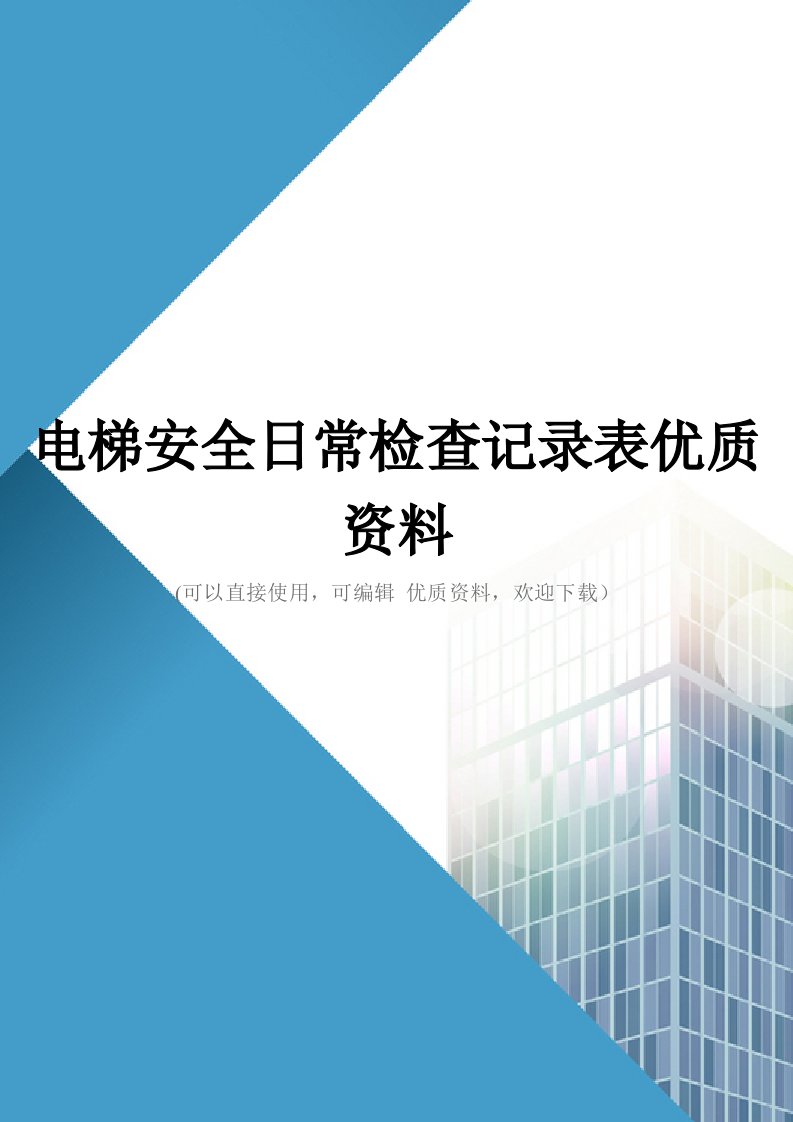 电梯安全日常检查记录表优质资料

(可以直接使用，可编辑 优质资料，欢迎下载）